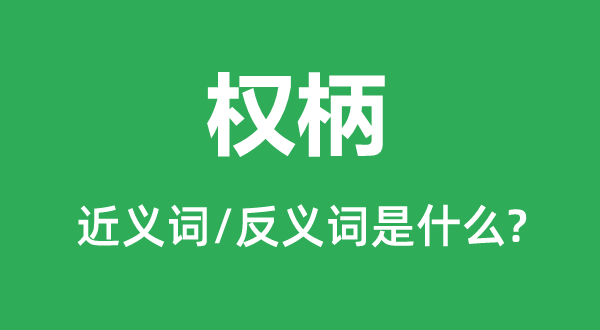 权柄

近义词/反义词是什么?